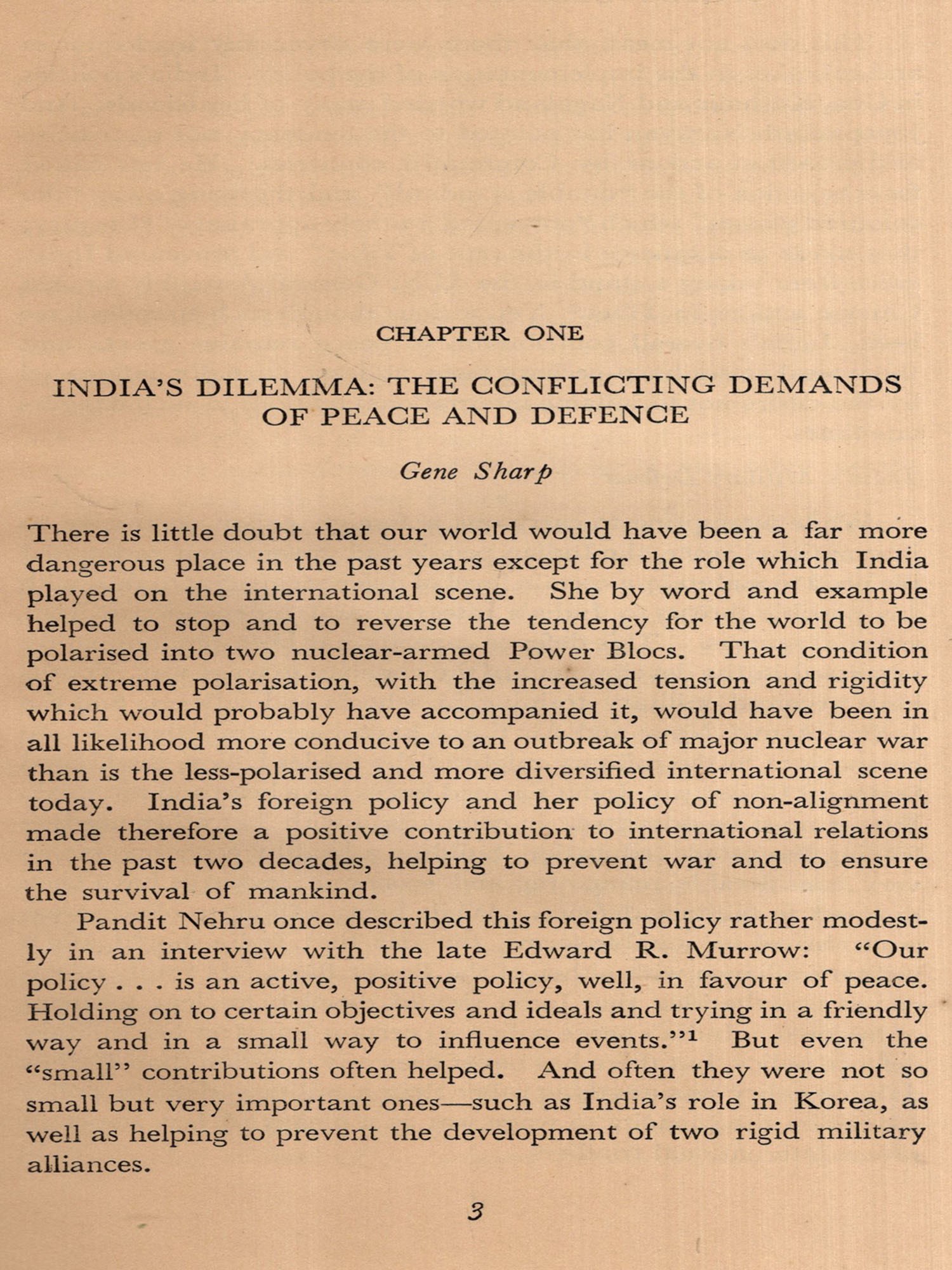 CHAPTER ONE

INDIA'S DILEMMA: THE CONFLICTING DEMANDS OF PEACE AND DEFENCE

Gene Sharp

There is little doubt that our world would have been a far more dangerous place in the past years except for the role which India played on the international scene. She by word and example helped to stop and to reverse the tendency for the world to be polarised into two nuclear-armed Power Blocs. That condition of extreme polarisation, with the increased tension and rigidity which would probably have accompanied it, would have been in all likelihood more conducive to an outbreak of major nuclear war than is the less-polarised and more diversified international scene today. India's foreign policy and her policy of non-alignment made therefore a positive contribution to international relations in the past two decades, helping to prevent war and to ensure the survival of mankind.

Pandit Nehru once described this foreign policy rather modestly in an interview with the late Edward R. Murrow: "Our policy . . . is an active, positive policy, well, in favour of peace. Holding on to certain objectives and ideals and trying in a friendly way and in a small way to influence events."$^1$ But even the "small" contributions often helped. And often they were not so small but very important ones—such as India's role in Korea, as well as helping to prevent the development of two rigid military alliances.

3